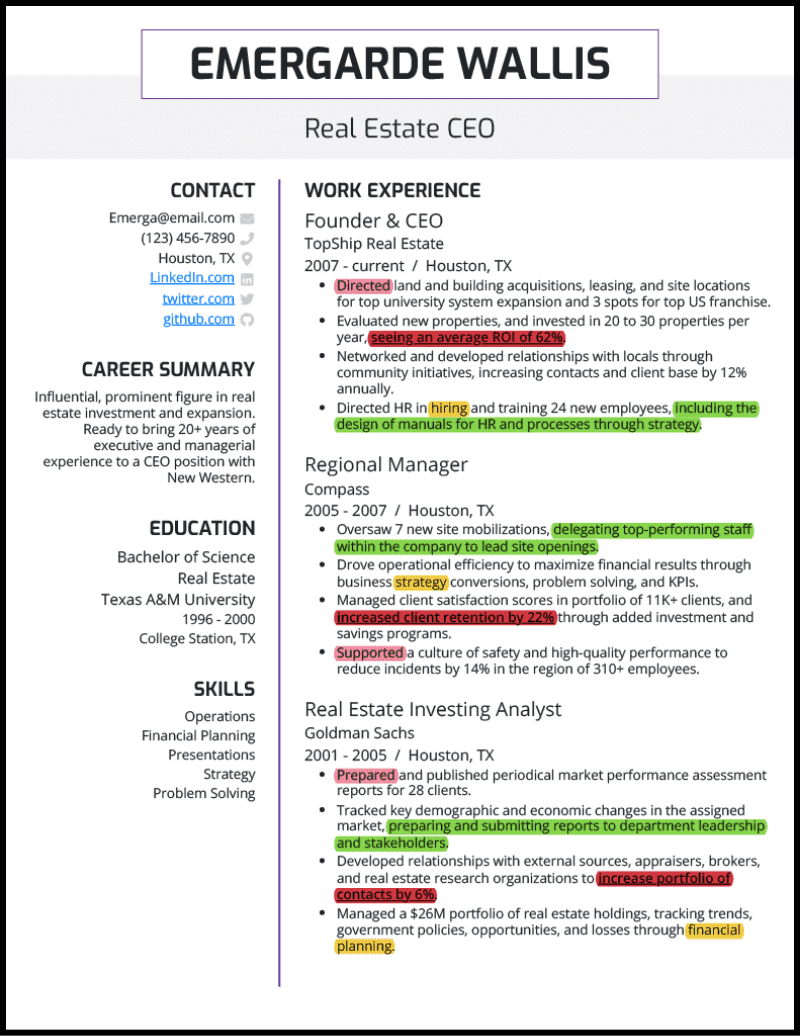 EMERGARDE WALLIS

Real Estate CEO

CONTACT

Emerga@email.com
(123) 456-7890
Houston, TX
LinkedIn.com
twitter.com
github.com

CAREER SUMMARY

Influential, prominent figure in real estate investment and expansion. Ready to bring 20+ years of executive and managerial experience to a CEO position with New Western.

EDUCATION

Bachelor of Science
Real Estate
Texas A&M University
1996 - 2000
College Station, TX

SKILLS

Operations
Financial Planning
Presentations
Strategy
Problem Solving

WORK EXPERIENCE

Founder & CEO
TopShip Real Estate
2007 - current / Houston, TX

• Directed land and building acquisitions, leasing, and site locations for top university system expansion and 3 spots for top US franchise.
• Evaluated new properties, and invested in 20 to 30 properties per year, seeing an average ROI of 62%.
• Networked and developed relationships with locals through community initiatives, increasing contacts and client base by 12% annually.
• Directed HR in hiring and training 24 new employees, including the design of manuals for HR and processes through strategy.

Regional Manager
Compass
2005 - 2007 / Houston, TX

• Oversaw 7 new site mobilizations, delegating top-performing staff within the company to lead site openings.
• Drove operational efficiency to maximize financial results through business strategy conversions, problem solving, and KPIs.
• Managed client satisfaction scores in portfolio of 11K+ clients, and increased client retention by 22% through added investment and savings programs.
• Supported a culture of safety and high-quality performance to reduce incidents by 14% in the region of 310+ employees.

Real Estate Investing Analyst
Goldman Sachs
2001 - 2005 / Houston, TX

• Prepared and published periodical market performance assessment reports for 28 clients.
• Tracked key demographic and economic changes in the assigned market, preparing and submitting reports to department leadership and stakeholders.
• Developed relationships with external sources, appraisers, brokers, and real estate research organizations to increase portfolio of contacts by 6%.
• Managed a $26M portfolio of real estate holdings, tracking trends, government policies, opportunities, and losses through financial planning.